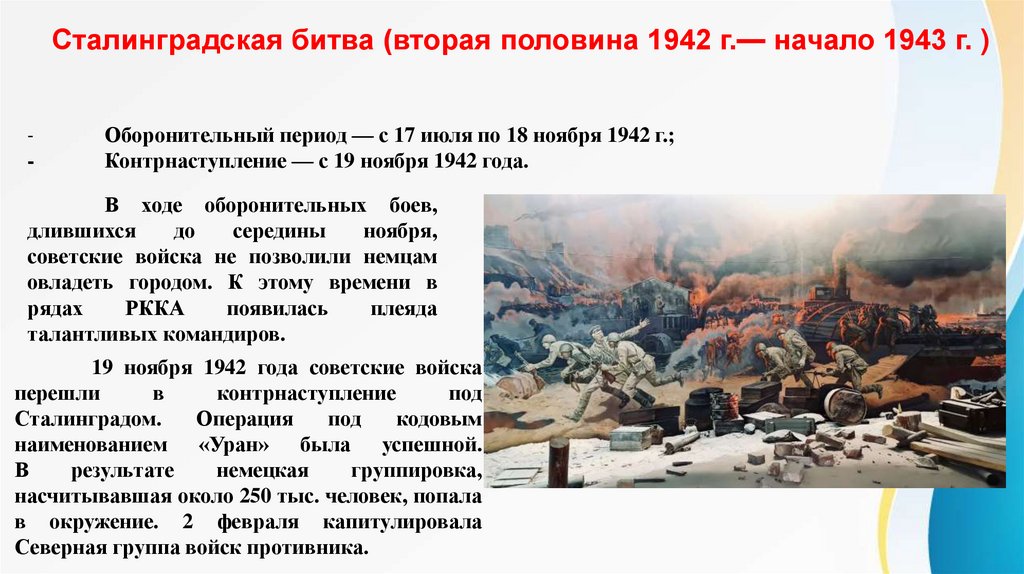 Сталинградская битва (вторая половина 1942 г.— начало 1943 г. )

- Оборонительный период — с 17 июля по 18 ноября 1942 г.;
- Контрнаступление — с 19 ноября 1942 года.

В ходе оборонительных боев, длившихся до середины ноября, советские войска не позволили немцам овладеть городом. К этому времени в рядах РККА появилась плеяда талантливых командиров.

19 ноября 1942 года советские войска перешли в контрнаступление под Сталинградом. Операция под кодовым наименованием «Уран» была успешной. В результате немецкая группировка, насчитывавшая около 250 тыс. человек, попала в окружение. 2 февраля капитулировала Северная группа войск противника.